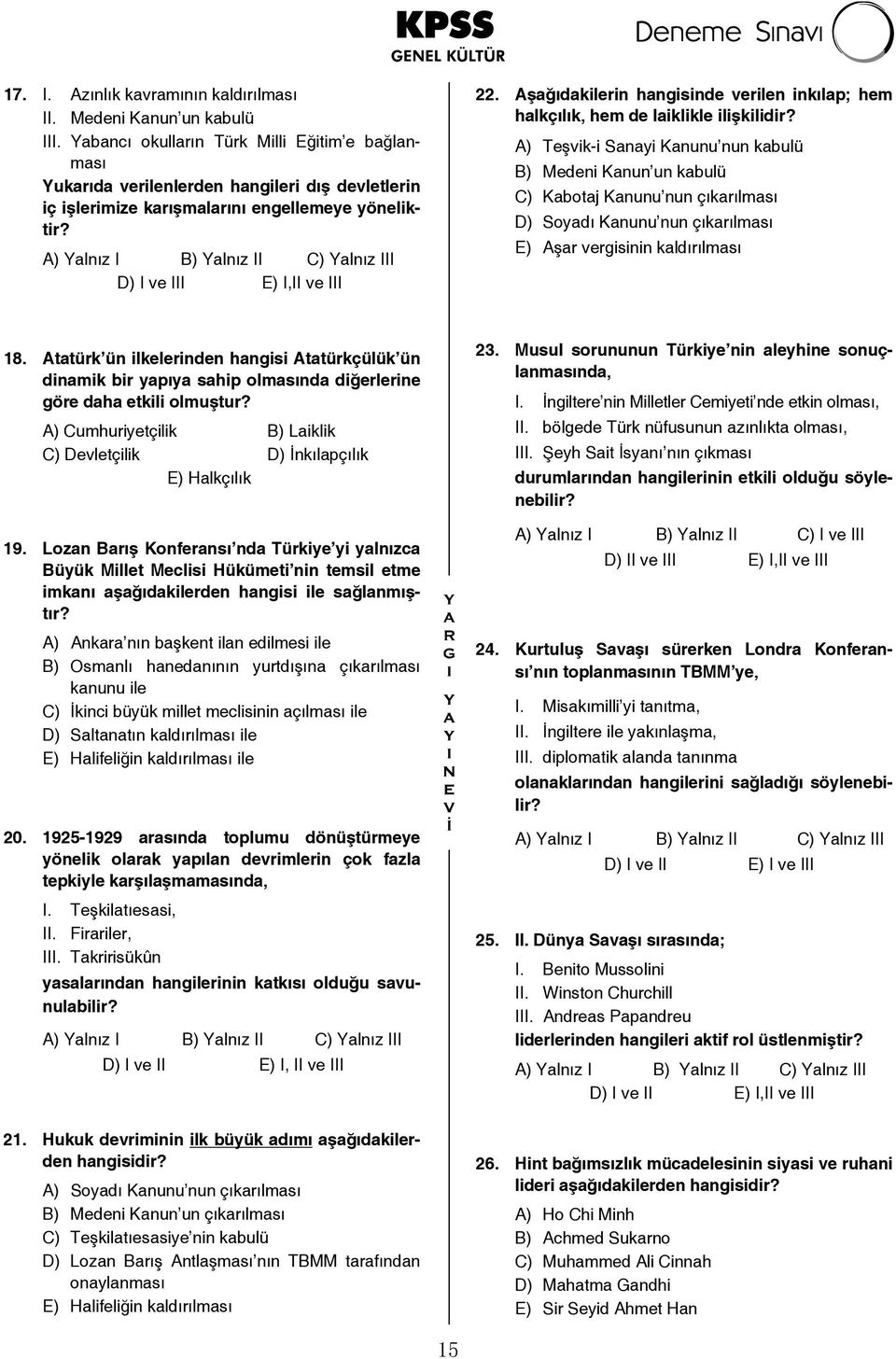 KPSS GENEL KÜLTÜR

Deneme Sınavı

17. I. Azınlık kavramının kaldırılması
II. Medeni Kanun'un kabulü
III. Yabancı okulların Türk Milli Eğitim'e bağlanması
Yukarıda verilenlerden hangileri dış devletlerin iç işlerimize karışmalarını engellemeye yöneliktir?
A) Yalnız I B) Yalnız II C) Yalnız III
D) I ve III E) I,II ve III

18. Atatürk'ün ilkelerinden hangisi Atatürkçülük'ün dinamik bir yapıya sahip olmasında diğerlerine göre daha etkili olmuştur?
A) Cumhuriyetçilik B) Laiklik
C) Devletçilik D) İnkılapçılık
E) Halkçılık

19. Lozan Barış Konferansı'nda Türkiye'yi yalnızca Büyük Millet Meclisi Hükümeti'nin temsil etme imkanı aşağıdakilerden hangisi ile sağlanmıştır?
A) Ankara'nın başkent ilan edilmesi ile
B) Osmanlı hanedanının yurtdışına çıkarılması kanunu ile
C) İkinci büyük millet meclisinin açılması ile
D) Saltanatın kaldırılması ile
E) Halifeliğin kaldırılması ile

20. 1925-1929 arasında toplumu dönüştürmeye yönelik olarak yapılan devrimlerin çok fazla tepkiyle karşılaşmamasında,
I. Teşkilatıesasi,
II. Firariler,
III. Takririsükûn
yasalarından hangilerinin katkısı olduğu savunulabilir?
A) Yalnız I B) Yalnız II C) Yalnız III
D) I ve II E) I, II ve III

21. Hukuk devriminin ilk büyük adımı aşağıdakilerden hangisidir?
A) Soyadı Kanunu'nun çıkarılması
B) Medeni Kanun'un çıkarılması
C) Teşkilatıesasiye'nin kabulü
D) Lozan Barış Antlaşması'nın TBMM tarafından onaylanması
E) Halifeliğin kaldırılması

22. Aşağıdakilerin hangisinde verilen inkılap; hem halkçılık, hem de laiklikle ilişkilidir?
A) Teşvik-i Sanayi Kanunu'nun kabulü
B) Medeni Kanun'un kabulü
C) Kabotaj Kanunu'nun çıkarılması
D) Soyadı Kanunu'nun çıkarılması
E) Aşar vergisinin kaldırılması

23. Musul sorununun Türkiye'nin aleyhine sonuçlanmasında,
I. İngiltere'nin Milletler Cemiyeti'nde etkin olması,
II. bölgede Türk nüfusunun azınlıkta olması,
III. Şeyh Sait İsyanı'nın çıkması
durumlarından hangilerinin etkili olduğu söylenebilir?
A) Yalnız I B) Yalnız II C) I ve III
D) II ve III E) I,II ve III

24. Kurtuluş Savaşı sürerken Londra Konferansı'nın toplanmasının TBMM'ye,
I. Misakımilli'yi tanıtma,
II. İngiltere ile yakınlaşma,
III. diplomatik alanda tanınma
olanaklarından hangilerini sağladığı söylenebilir?
A) Yalnız I B) Yalnız II C) Yalnız III
D) I ve II E) I ve III

25. II. Dünya Savaşı sırasında;
I. Benito Mussolini
II. Winston Churchill
III. Andreas Papandreu
liderlerinden hangileri aktif rol üstlenmiştir?
A) Yalnız I B) Yalnız II C) Yalnız III
D) I ve II E) I,II ve III

26. Hint bağımsızlık mücadelesinin siyasi ve ruhani lideri aşağıdakilerden hangisidir?
A) Ho Chi Minh
B) Achmed Sukarno
C) Muhammed Ali Cinnah
D) Mahatma Gandhi
E) Sir Seyid Ahmet Han

YARGI YAYINEVİ

15